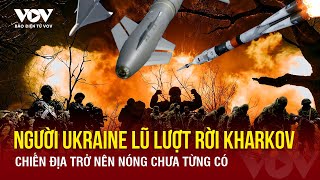 VOV
BÁO ĐIỆN TỬ VOV

NGƯỜI UKRAINE LŨ LƯỢT RỜI KHARKOV
CHIẾN ĐỊA TRỞ NÊN NÓNG CHƯA TỪNG CÓ

VOV